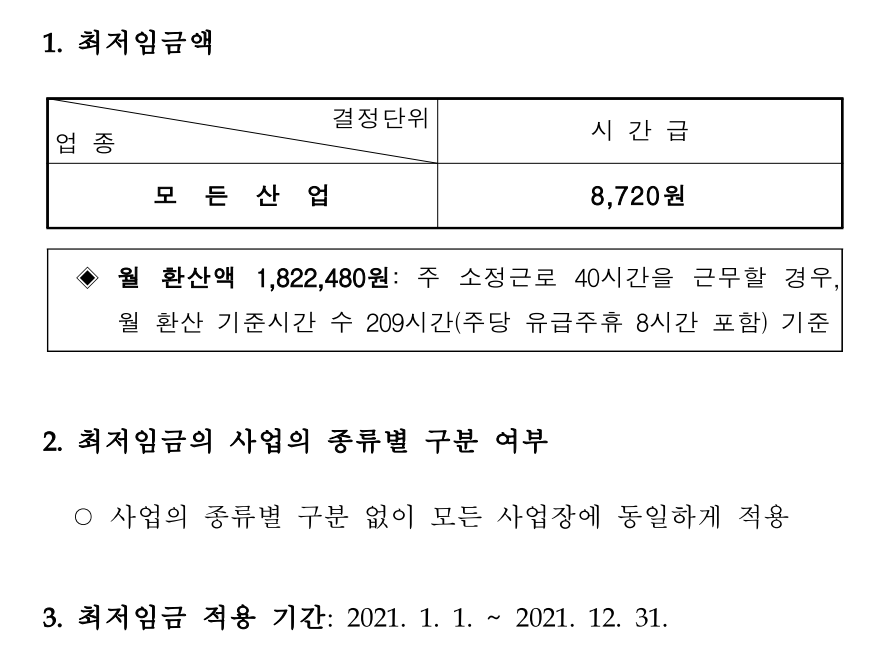 1. 최저임금액

| 결정단위 업 종 | 시 간 급 |
|---|---|
| 모 든 산 업 | 8,720원 |

◈ 월 환산액 1,822,480원: 주 소정근로 40시간을 근무할 경우, 월 환산 기준시간 수 209시간(주당 유급주휴 8시간 포함) 기준

2. 최저임금의 사업의 종류별 구분 여부

○ 사업의 종류별 구분 없이 모든 사업장에 동일하게 적용

3. 최저임금 적용 기간: 2021. 1. 1. ~ 2021. 12. 31.